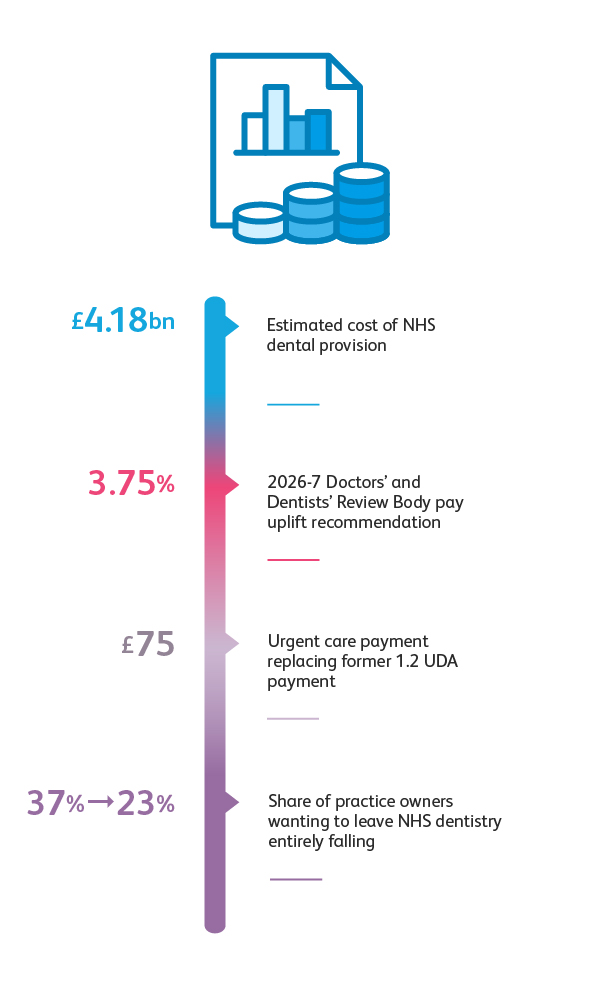 £4.18bn

Estimated cost of NHS dental provision

3.75%

2026-7 Doctors' and Dentists' Review Body pay uplift recommendation

£75

Urgent care payment replacing former 1.2 UDA payment

37%→23%

Share of practice owners wanting to leave NHS dentistry entirely falling